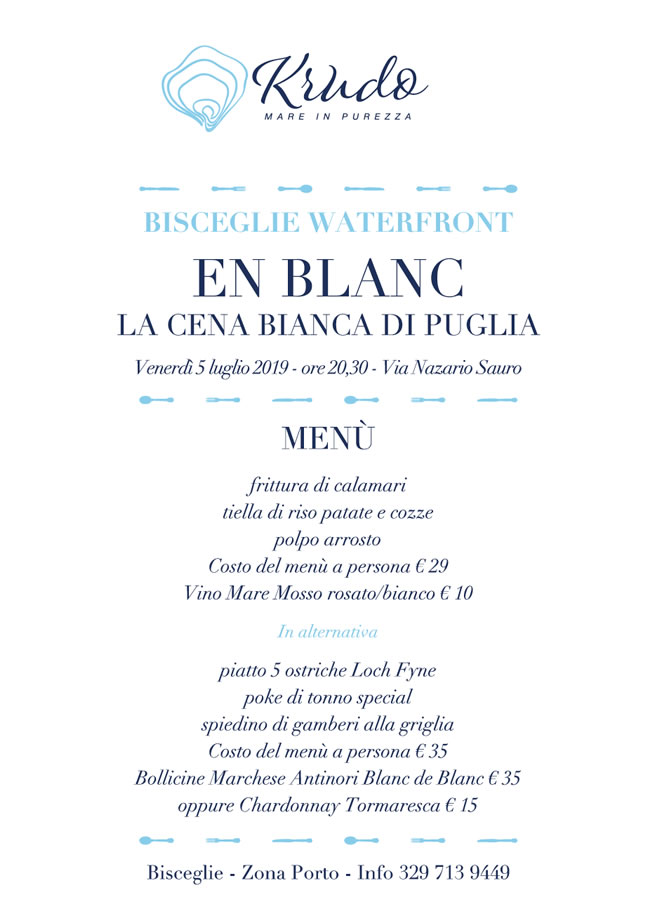 Krudo
MARE IN PUREZZA

BISCEGLIE WATERFRONT

EN BLANC
LA CENA BIANCA DI PUGLIA

Venerdì 5 luglio 2019 - ore 20,30 - Via Nazario Sauro

MENÙ

frittura di calamari
tiella di riso patate e cozze
polpo arrosto
Costo del menù a persona € 29
Vino Mare Mosso rosato/bianco € 10

In alternativa

piatto 5 ostriche Loch Fyne
poke di tonno special
spiedino di gamberi alla griglia
Costo del menù a persona € 35
Bollicine Marchese Antinori Blanc de Blanc € 35
oppure Chardonnay Tormaresca € 15

Bisceglie - Zona Porto - Info 329 713 9449